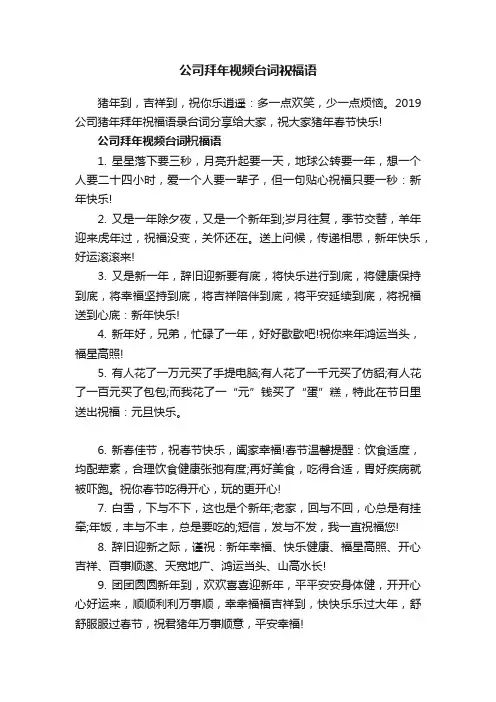 公司拜年视频台词祝福语

猪年到，吉祥到，祝你乐逍遥：多一点欢笑，少一点烦恼。2019公司猪年拜年祝福语录台词分享给大家，祝大家猪年春节快乐!

公司拜年视频台词祝福语

1. 星星落下要三秒，月亮升起要一天，地球公转要一年，想一个人要二十四小时，爱一个人要一辈子，但一句贴心祝福只要一秒：新年快乐!

2. 又是一年除夕夜，又是一个新年到;岁月往复，季节交替，羊年迎来虎年过，祝福没变，关怀还在。送上问候，传递相思，新年快乐，好运滚滚来!

3. 又是新一年，辞旧迎新要有底，将快乐进行到底，将健康保持到底，将幸福坚持到底，将吉祥陪伴到底，将平安延续到底，将祝福送到心底：新年快乐!

4. 新年好，兄弟，忙碌了一年，好好歇歇吧!祝你来年鸿运当头，福星高照!

5. 有人花了一万元买了手提电脑;有人花了一千元买了仿貂;有人花了一百元买了包包;而我花了一“元”钱买了“蛋”糕，特此在节日里送出祝福：元旦快乐。

6. 新春佳节，祝春节快乐，阖家幸福!春节温馨提醒：饮食适度，均配荤素，合理饮食健康张弛有度;再好美食，吃得合适，胃好疾病就被吓跑。祝你春节吃得开心，玩的更开心!

7. 白雪，下与不下，这也是个新年;老家，回与不回，心总是有挂牵;年饭，丰与不丰，总是要吃的;短信，发与不发，我一直祝福您!

8. 辞旧迎新之际，谨祝：新年幸福、快乐健康、福星高照、开心吉祥、百事顺遂、天宽地广、鸿运当头、山高水长!

9. 团团圆圆新年到，欢欢喜喜迎新年，平平安安身体健，开开心心好运来，顺顺利利万事顺，幸幸福福吉祥到，快快乐乐过大年，舒舒服服过春节，祝君猪年万事顺意，平安幸福!